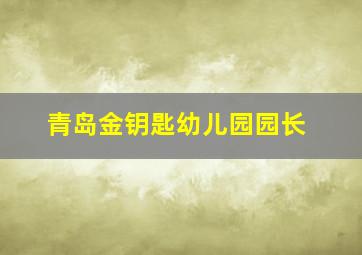 青岛金钥匙幼儿园园长